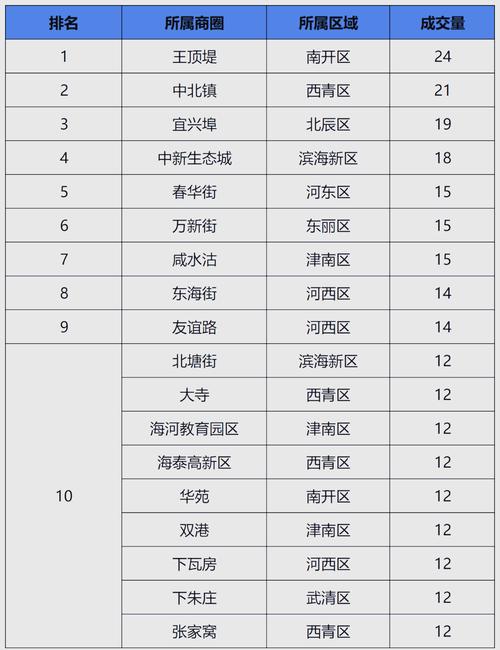 | 排名 | 所属商圈 | 所属区域 | 成交量 |
|---|---|---|---|
| 1 | 王顶堤 | 南开区 | 24 |
| 2 | 中北镇 | 西青区 | 21 |
| 3 | 宜兴埠 | 北辰区 | 19 |
| 4 | 中新生态城 | 滨海新区 | 18 |
| 5 | 春华街 | 河东区 | 15 |
| 6 | 万新街 | 东丽区 | 15 |
| 7 | 咸水沽 | 津南区 | 15 |
| 8 | 东海街 | 河西区 | 14 |
| 9 | 友谊路 | 河西区 | 14 |
| 10 | 北塘街 | 滨海新区 | 12 |
|  | 大寺 | 西青区 | 12 |
|  | 海河教育园区 | 津南区 | 12 |
|  | 海泰高新区 | 西青区 | 12 |
|  | 华苑 | 南开区 | 12 |
|  | 双港 | 津南区 | 12 |
|  | 下瓦房 | 河西区 | 12 |
|  | 下朱庄 | 武清区 | 12 |
|  | 张家窝 | 西青区 | 12 |